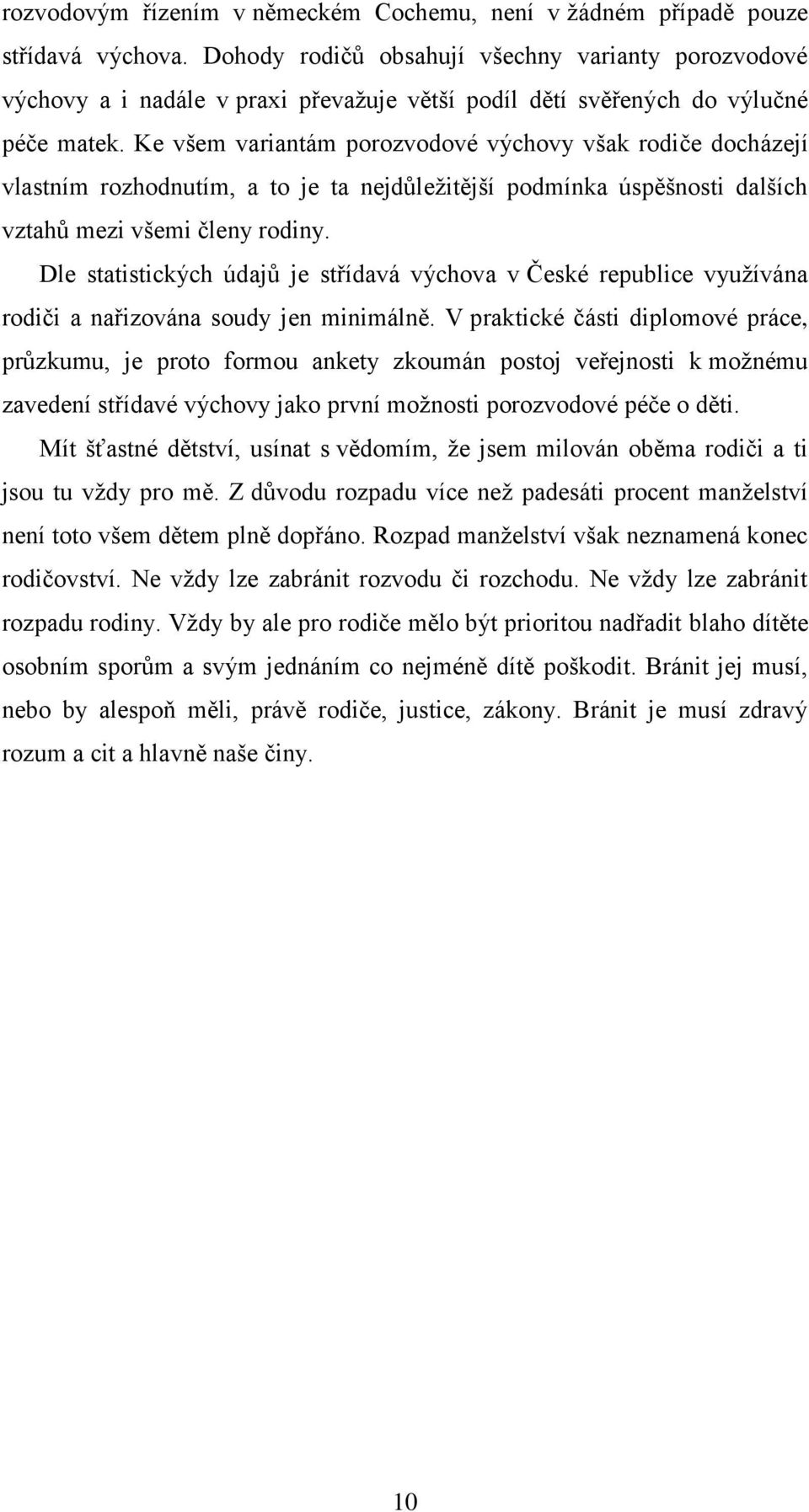 rozvodovým řízením v německém Cochemu, není v žádném případě pouze střídavá výchova. Dohody rodičů obsahují všechny varianty porozvodové výchovy a i nadále v praxi převažuje větší podíl dětí svěřených do výlučné péče matek. Ke všem variantám porozvodové výchovy však rodiče docházejí vlastním rozhodnutím, a to je ta nejdůležitější podmínka úspěšnosti dalších vztahů mezi všemi členy rodiny.

Dle statistických údajů je střídavá výchova v České republice využívána rodiči a nařizována soudy jen minimálně. V praktické části diplomové práce, průzkumu, je proto formou ankety zkoumán postoj veřejnosti k možnému zavedení střídavé výchovy jako první možnosti porozvodové péče o děti.

Mít šťastné dětství, usínat s vědomím, že jsem milován oběma rodiči a ti jsou tu vždy pro mě. Z důvodu rozpadu více než padesáti procent manželství není toto všem dětem plně dopřáno. Rozpad manželství však neznamená konec rodičovství. Ne vždy lze zabránit rozvodu či rozchodu. Ne vždy lze zabránit rozpadu rodiny. Vždy by ale pro rodiče mělo být prioritou nadřadit blaho dítěte osobním sporům a svým jednáním co nejméně dítě poškodit. Bránit jej musí, nebo by alespoň měli, právě rodiče, justice, zákony. Bránit je musí zdravý rozum a cit a hlavně naše činy.

10